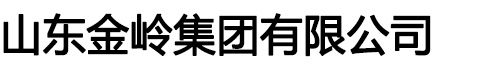 山东金岭集团有限公司